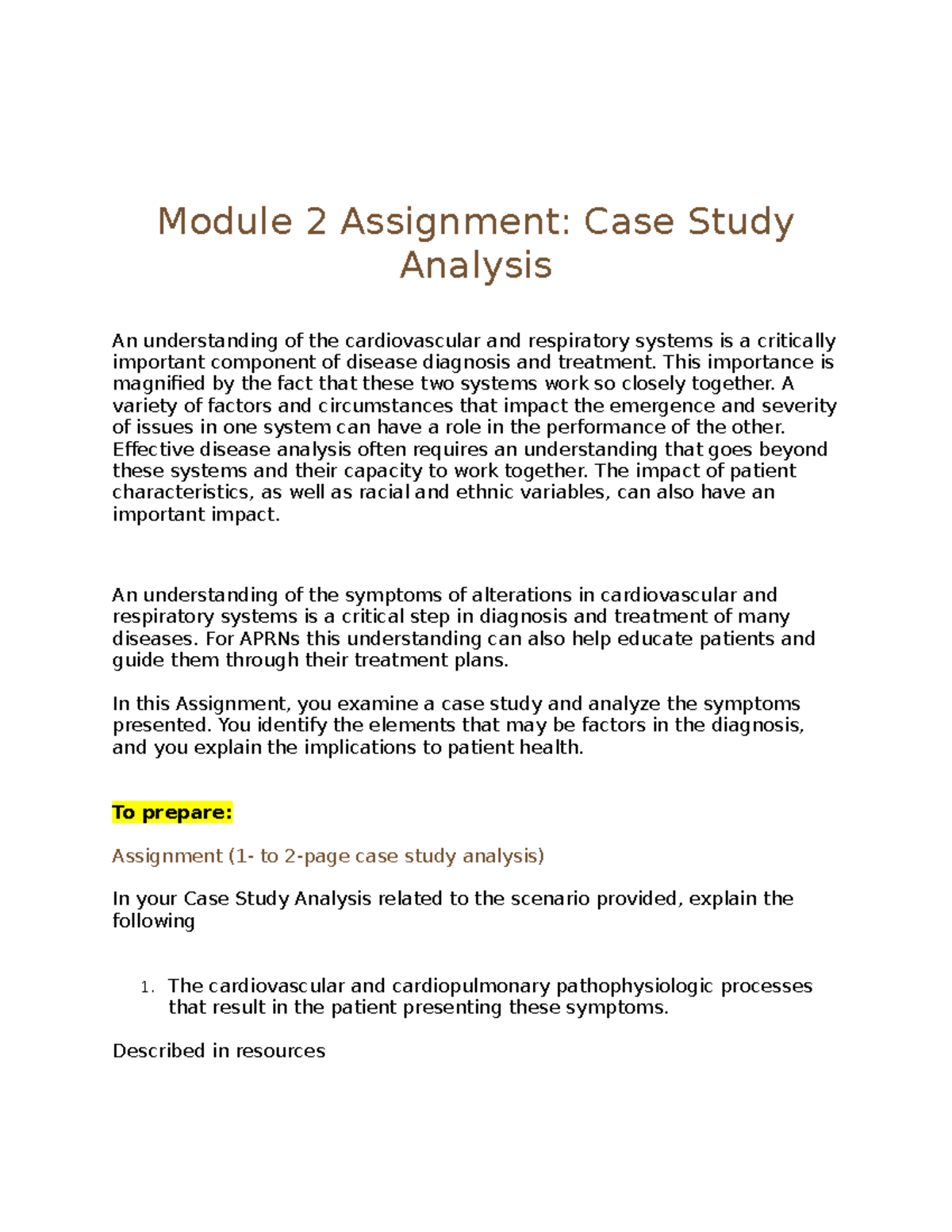 Module 2 Assignment: Case Study Analysis

An understanding of the cardiovascular and respiratory systems is a critically important component of disease diagnosis and treatment. This importance is magnified by the fact that these two systems work so closely together. A variety of factors and circumstances that impact the emergence and severity of issues in one system can have a role in the performance of the other. Effective disease analysis often requires an understanding that goes beyond these systems and their capacity to work together. The impact of patient characteristics, as well as racial and ethnic variables, can also have an important impact.

An understanding of the symptoms of alterations in cardiovascular and respiratory systems is a critical step in diagnosis and treatment of many diseases. For APRNs this understanding can also help educate patients and guide them through their treatment plans.

In this Assignment, you examine a case study and analyze the symptoms presented. You identify the elements that may be factors in the diagnosis, and you explain the implications to patient health.

To prepare:

Assignment (1- to 2-page case study analysis)

In your Case Study Analysis related to the scenario provided, explain the following

1. The cardiovascular and cardiopulmonary pathophysiologic processes that result in the patient presenting these symptoms.

Described in resources